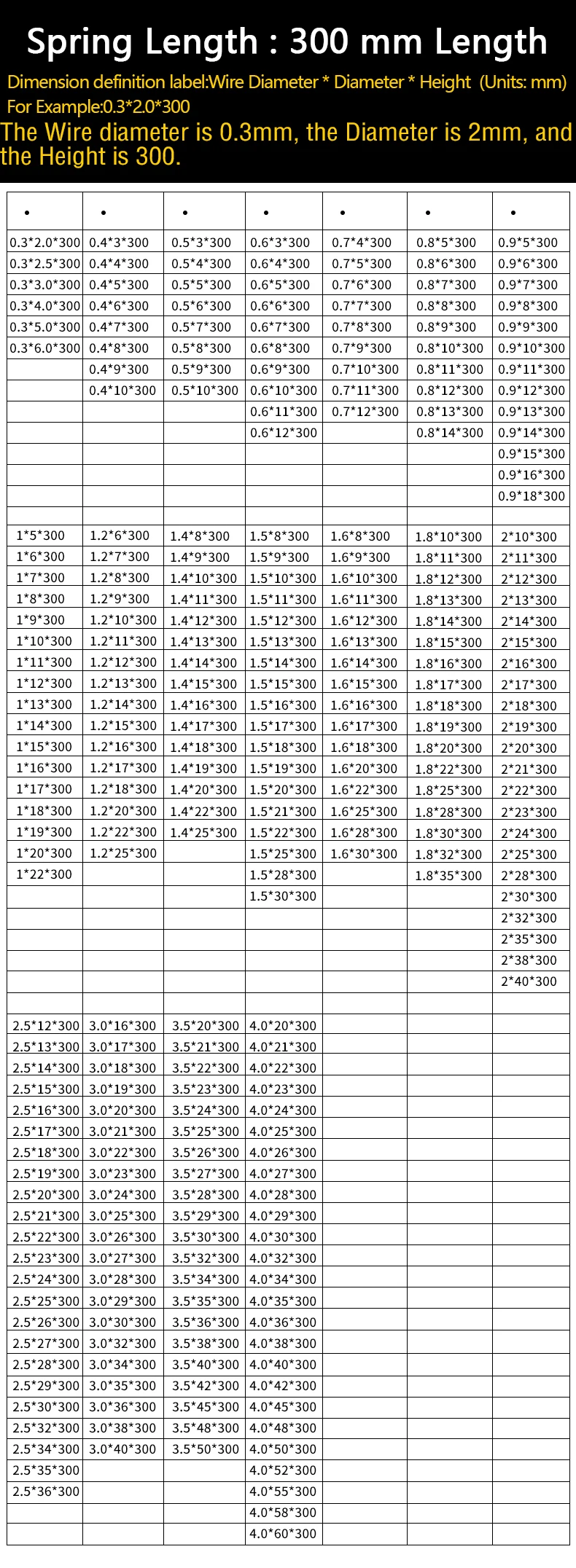 Spring Length : 300 mm Length

Dimension definition label:Wire Diameter * Diameter * Height (Units: mm)

For Example:0.3*2.0*300

The Wire diameter is 0.3mm, the Diameter is 2mm, and the Height is 300.

| • | • | • | • | • | • | • |
|---|---|---|---|---|---|---|
| 0.3*2.0*300 | 0.4*3*300 | 0.5*3*300 | 0.6*3*300 | 0.7*4*300 | 0.8*5*300 | 0.9*5*300 |
| 0.3*2.5*300 | 0.4*4*300 | 0.5*4*300 | 0.6*4*300 | 0.7*5*300 | 0.8*6*300 | 0.9*6*300 |
| 0.3*3.0*300 | 0.4*5*300 | 0.5*5*300 | 0.6*5*300 | 0.7*6*300 | 0.8*7*300 | 0.9*7*300 |
| 0.3*4.0*300 | 0.4*6*300 | 0.5*6*300 | 0.6*6*300 | 0.7*7*300 | 0.8*8*300 | 0.9*8*300 |
| 0.3*5.0*300 | 0.4*7*300 | 0.5*7*300 | 0.6*7*300 | 0.7*8*300 | 0.8*9*300 | 0.9*9*300 |
| 0.3*6.0*300 | 0.4*8*300 | 0.5*8*300 | 0.6*8*300 | 0.7*9*300 | 0.8*10*300 | 0.9*10*300 |
| | 0.4*9*300 | 0.5*9*300 | 0.6*9*300 | 0.7*10*300 | 0.8*11*300 | 0.9*11*300 |
| | 0.4*10*300 | 0.5*10*300 | 0.6*10*300 | 0.7*11*300 | 0.8*12*300 | 0.9*12*300 |
| | | | 0.6*11*300 | 0.7*12*300 | 0.8*13*300 | 0.9*13*300 |
| | | | 0.6*12*300 | | 0.8*14*300 | 0.9*14*300 |
| | | | | | | 0.9*15*300 |
| | | | | | | 0.9*16*300 |
| | | | | | | 0.9*18*300 |
| | | | | | | |
| 1*5*300 | 1.2*6*300 | 1.4*8*300 | 1.5*8*300 | 1.6*8*300 | 1.8*10*300 | 2*10*300 |
| 1*6*300 | 1.2*7*300 | 1.4*9*300 | 1.5*9*300 | 1.6*9*300 | 1.8*11*300 | 2*11*300 |
| 1*7*300 | 1.2*8*300 | 1.4*10*300 | 1.5*10*300 | 1.6*10*300 | 1.8*12*300 | 2*12*300 |
| 1*8*300 | 1.2*9*300 | 1.4*11*300 | 1.5*11*300 | 1.6*11*300 | 1.8*13*300 | 2*13*300 |
| 1*9*300 | 1.2*10*300 | 1.4*12*300 | 1.5*12*300 | 1.6*12*300 | 1.8*14*300 | 2*14*300 |
| 1*10*300 | 1.2*11*300 | 1.4*13*300 | 1.5*13*300 | 1.6*13*300 | 1.8*15*300 | 2*15*300 |
| 1*11*300 | 1.2*12*300 | 1.4*14*300 | 1.5*14*300 | 1.6*14*300 | 1.8*16*300 | 2*16*300 |
| 1*12*300 | 1.2*13*300 | 1.4*15*300 | 1.5*15*300 | 1.6*15*300 | 1.8*17*300 | 2*17*300 |
| 1*13*300 | 1.2*14*300 | 1.4*16*300 | 1.5*16*300 | 1.6*16*300 | 1.8*18*300 | 2*18*300 |
| 1*14*300 | 1.2*15*300 | 1.4*17*300 | 1.5*17*300 | 1.6*17*300 | 1.8*19*300 | 2*19*300 |
| 1*15*300 | 1.2*16*300 | 1.4*18*300 | 1.5*18*300 | 1.6*18*300 | 1.8*20*300 | 2*20*300 |
| 1*16*300 | 1.2*17*300 | 1.4*19*300 | 1.5*19*300 | 1.6*20*300 | 1.8*22*300 | 2*21*300 |
| 1*17*300 | 1.2*18*300 | 1.4*20*300 | 1.5*20*300 | 1.6*22*300 | 1.8*25*300 | 2*22*300 |
| 1*18*300 | 1.2*20*300 | 1.4*22*300 | 1.5*21*300 | 1.6*25*300 | 1.8*28*300 | 2*23*300 |
| 1*19*300 | 1.2*22*300 | 1.4*25*300 | 1.5*22*300 | 1.6*28*300 | 1.8*30*300 | 2*24*300 |
| 1*20*300 | 1.2*25*300 | | 1.5*25*300 | 1.6*30*300 | 1.8*32*300 | 2*25*300 |
| 1*22*300 | | | 1.5*28*300 | | 1.8*35*300 | 2*28*300 |
| | | | 1.5*30*300 | | | 2*30*300 |
| | | | | | | 2*32*300 |
| | | | | | | 2*35*300 |
| | | | | | | 2*38*300 |
| | | | | | | 2*40*300 |
| | | | | | | |
| 2.5*12*300 | 3.0*16*300 | 3.5*20*300 | 4.0*20*300 | | | |
| 2.5*13*300 | 3.0*17*300 | 3.5*21*300 | 4.0*21*300 | | | |
| 2.5*14*300 | 3.0*18*300 | 3.5*22*300 | 4.0*22*300 | | | |
| 2.5*15*300 | 3.0*19*300 | 3.5*23*300 | 4.0*23*300 | | | |
| 2.5*16*300 | 3.0*20*300 | 3.5*24*300 | 4.0*24*300 | | | |
| 2.5*17*300 | 3.0*21*300 | 3.5*25*300 | 4.0*25*300 | | | |
| 2.5*18*300 | 3.0*22*300 | 3.5*26*300 | 4.0*26*300 | | | |
| 2.5*19*300 | 3.0*23*300 | 3.5*27*300 | 4.0*27*300 | | | |
| 2.5*20*300 | 3.0*24*300 | 3.5*28*300 | 4.0*28*300 | | | |
| 2.5*21*300 | 3.0*25*300 | 3.5*29*300 | 4.0*29*300 | | | |
| 2.5*22*300 | 3.0*26*300 | 3.5*30*300 | 4.0*30*300 | | | |
| 2.5*23*300 | 3.0*27*300 | 3.5*32*300 | 4.0*32*300 | | | |
| 2.5*24*300 | 3.0*28*300 | 3.5*34*300 | 4.0*34*300 | | | |
| 2.5*25*300 | 3.0*29*300 | 3.5*35*300 | 4.0*35*300 | | | |
| 2.5*26*300 | 3.0*30*300 | 3.5*36*300 | 4.0*36*300 | | | |
| 2.5*27*300 | 3.0*32*300 | 3.5*38*300 | 4.0*38*300 | | | |
| 2.5*28*300 | 3.0*34*300 | 3.5*40*300 | 4.0*40*300 | | | |
| 2.5*29*300 | 3.0*35*300 | 3.5*42*300 | 4.0*42*300 | | | |
| 2.5*30*300 | 3.0*36*300 | 3.5*45*300 | 4.0*45*300 | | | |
| 2.5*32*300 | 3.0*38*300 | 3.5*48*300 | 4.0*48*300 | | | |
| 2.5*34*300 | 3.0*40*300 | 3.5*50*300 | 4.0*50*300 | | | |
| 2.5*35*300 | | | 4.0*52*300 | | | |
| 2.5*36*300 | | | 4.0*55*300 | | | |
| | | | 4.0*58*300 | | | |
| | | | 4.0*60*300 | | | |